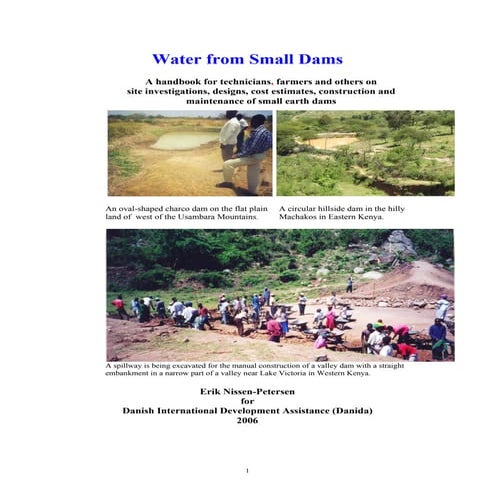 Water from Small Dams

A handbook for technicians, farmers and others on site investigations, designs, cost estimates, construction and maintenance of small earth dams

An oval-shaped charco dam on the flat plain land of west of the Usambara Mountains.

A circular hillside dam in the hilly Machakos in Eastern Kenya.

A spillway is being excavated for the manual construction of a valley dam with a straight embankment in a narrow part of a valley near Lake Victoria in Western Kenya.

Erik Nissen-Petersen
for
Danish International Development Assistance (Danida)
2006

1